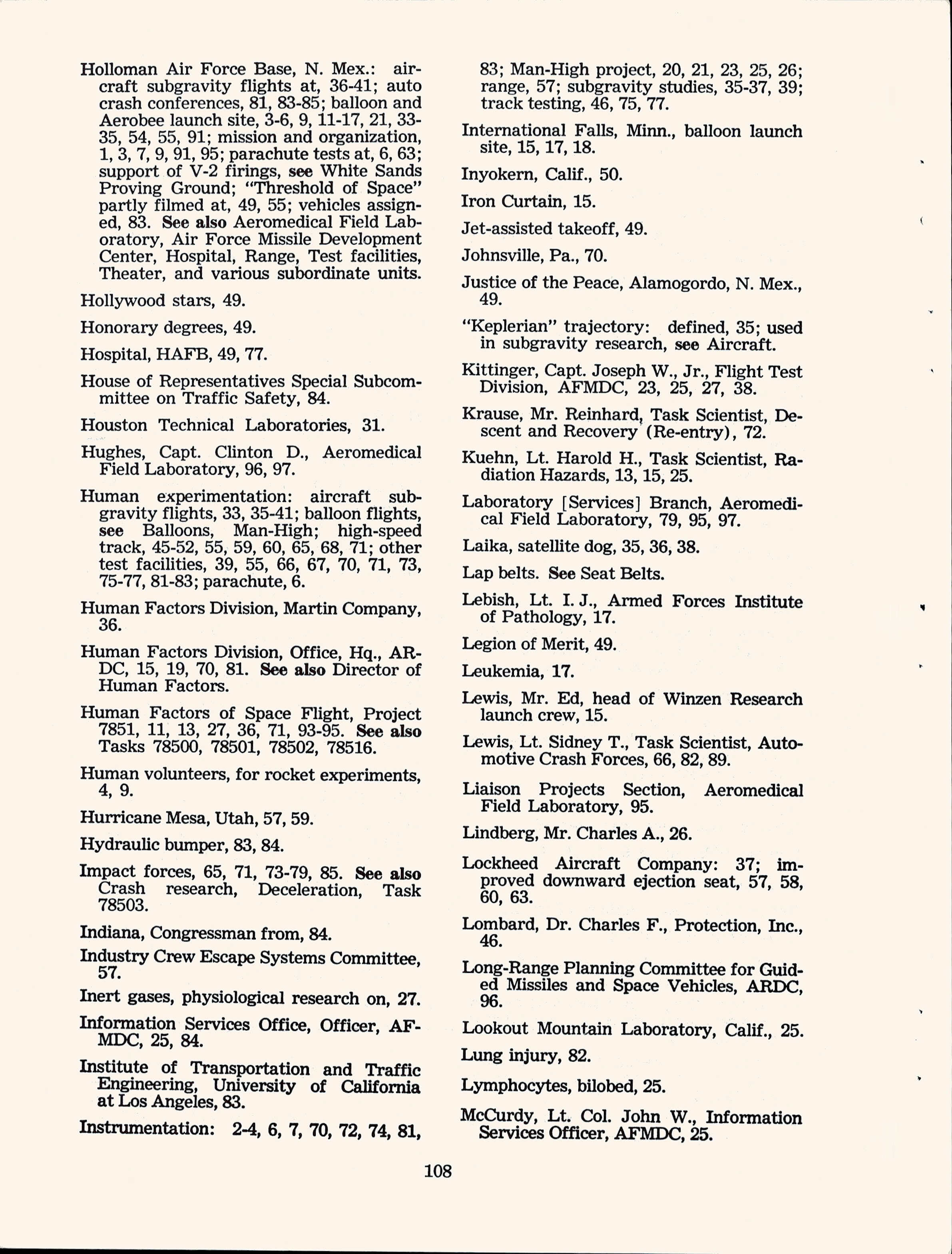 Holloman Air Force Base, N. Mex.: aircraft subgravity flights at, 36-41; auto crash conferences, 81, 83-85; balloon and Aerobee launch site, 3-6, 9, 11-17, 21, 33-35, 54, 55, 91; mission and organization, 1, 3, 7, 9, 91, 95; parachute tests at, 6, 63; support of V-2 firings, see White Sands Proving Ground; "Threshold of Space" partly filmed at, 49, 55; vehicles assigned, 83. See also Aeromedical Field Laboratory, Air Force Missile Development Center, Hospital, Range, Test facilities, Theater, and various subordinate units.

Hollywood stars, 49.

Honorary degrees, 49.

Hospital, HAFB, 49, 77.

House of Representatives Special Subcommittee on Traffic Safety, 84.

Houston Technical Laboratories, 31.

Hughes, Capt. Clinton D., Aeromedical Field Laboratory, 96, 97.

Human experimentation: aircraft subgravity flights, 33, 35-41; balloon flights, see Balloons, Man-High; high-speed track, 45-52, 55, 59, 60, 65, 68, 71; other test facilities, 39, 55, 66, 67, 70, 71, 73, 75-77, 81-83; parachute, 6.

Human Factors Division, Martin Company, 36.

Human Factors Division, Office, Hq., ARDC, 15, 19, 70, 81. See also Director of Human Factors.

Human Factors of Space Flight, Project 7851, 11, 13, 27, 36, 71, 93-95. See also Tasks 78500, 78501, 78502, 78516.

Human volunteers, for rocket experiments, 4, 9.

Hurricane Mesa, Utah, 57, 59.

Hydraulic bumper, 83, 84.

Impact forces, 65, 71, 73-79, 85. See also Crash research, Deceleration, Task 78503.

Indiana, Congressman from, 84.

Industry Crew Escape Systems Committee, 57.

Inert gases, physiological research on, 27.

Information Services Office, Officer, AFMDC, 25, 84.

Institute of Transportation and Traffic Engineering, University of California at Los Angeles, 83.

Instrumentation: 2-4, 6, 7, 70, 72, 74, 81, 83; Man-High project, 20, 21, 23, 25, 26; range, 57; subgravity studies, 35-37, 39; track testing, 46, 75, 77.

International Falls, Minn., balloon launch site, 15, 17, 18.

Inyokern, Calif., 50.

Iron Curtain, 15.

Jet-assisted takeoff, 49.

Johnsville, Pa., 70.

Justice of the Peace, Alamogordo, N. Mex., 49.

"Keplerian" trajectory: defined, 35; used in subgravity research, see Aircraft.

Kittinger, Capt. Joseph W., Jr., Flight Test Division, AFMDC, 23, 25, 27, 38.

Krause, Mr. Reinhard, Task Scientist, Descent and Recovery (Re-entry), 72.

Kuehn, Lt. Harold H., Task Scientist, Radiation Hazards, 13, 15, 25.

Laboratory [Services] Branch, Aeromedical Field Laboratory, 79, 95, 97.

Laika, satellite dog, 35, 36, 38.

Lap belts. See Seat Belts.

Lebish, Lt. I. J., Armed Forces Institute of Pathology, 17.

Legion of Merit, 49.

Leukemia, 17.

Lewis, Mr. Ed, head of Winzen Research launch crew, 15.

Lewis, Lt. Sidney T., Task Scientist, Automotive Crash Forces, 66, 82, 89.

Liaison Projects Section, Aeromedical Field Laboratory, 95.

Lindberg, Mr. Charles A., 26.

Lockheed Aircraft Company: 37; improved downward ejection seat, 57, 58, 60, 63.

Lombard, Dr. Charles F., Protection, Inc., 46.

Long-Range Planning Committee for Guided Missiles and Space Vehicles, ARDC, 96.

Lookout Mountain Laboratory, Calif., 25.

Lung injury, 82.

Lymphocytes, bilobed, 25.

McCurdy, Lt. Col. John W., Information Services Officer, AFMDC, 25.

108